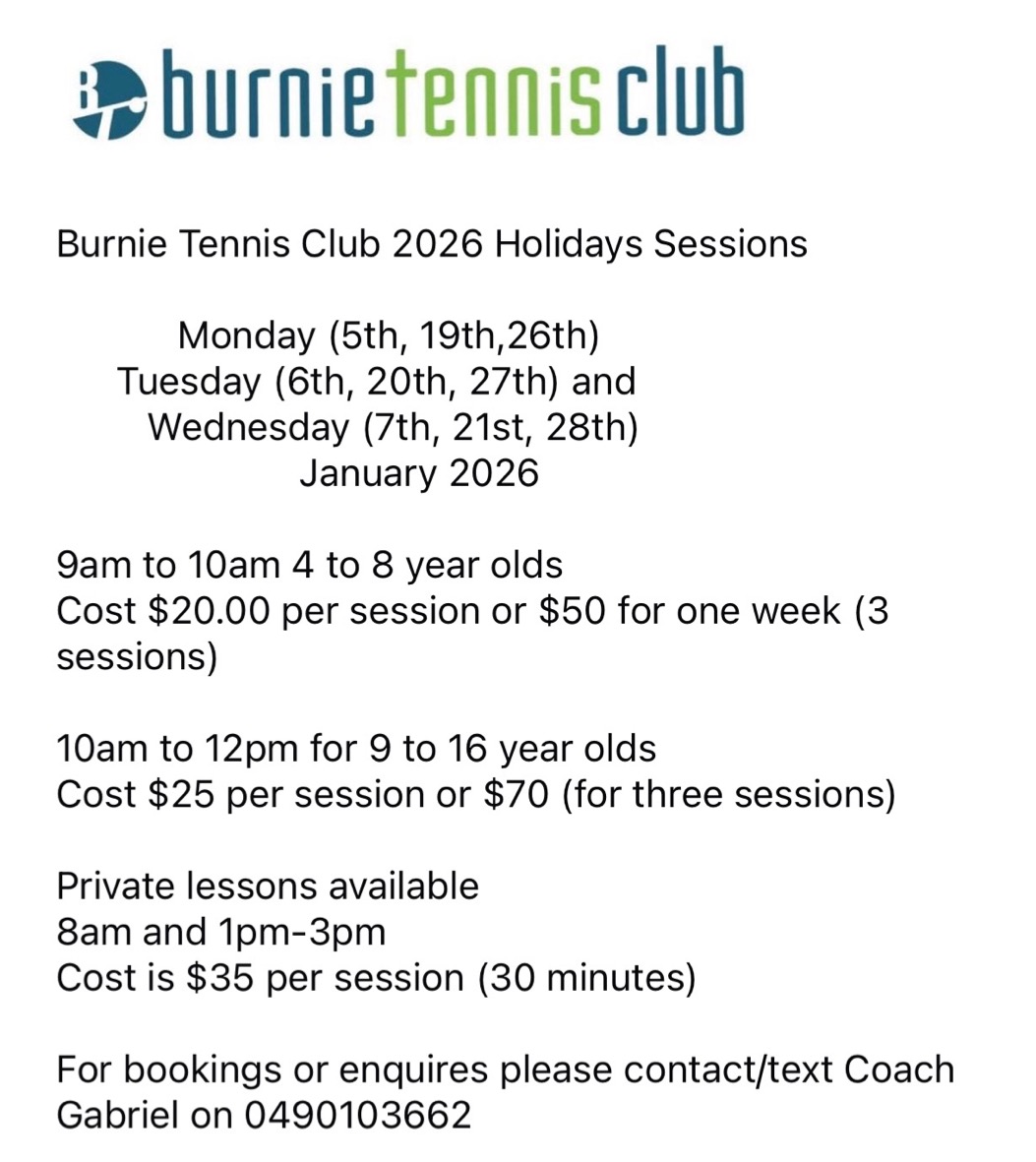 burnie tennis club

Burnie Tennis Club 2026 Holidays Sessions

Monday (5th, 19th,26th)
Tuesday (6th, 20th, 27th) and
Wednesday (7th, 21st, 28th)
January 2026

9am to 10am 4 to 8 year olds
Cost \$20.00 per session or \$50 for one week (3 sessions)

10am to 12pm for 9 to 16 year olds
Cost \$25 per session or \$70 (for three sessions)

Private lessons available
8am and 1pm-3pm
Cost is \$35 per session (30 minutes)

For bookings or enquires please contact/text Coach Gabriel on 0490103662